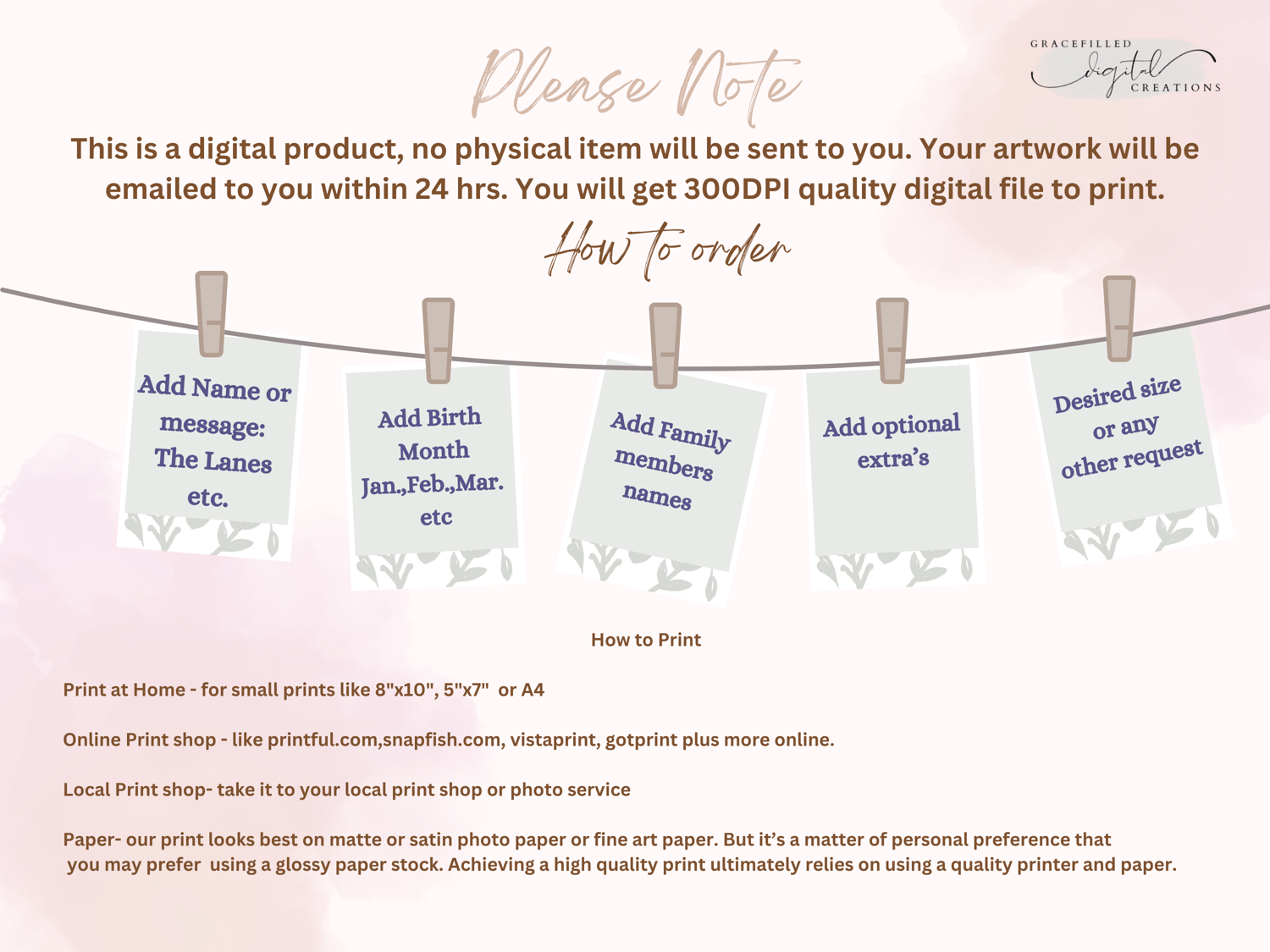 Please Note

GRACEFILLED
digital
CREATIONS

This is a digital product, no physical item will be sent to you. Your artwork will be emailed to you within 24 hrs. You will get 300DPI quality digital file to print.

How to order

Add Name or message: The Lanes etc.

Add Birth Month Jan.,Feb.,Mar. etc

Add Family members names

Add optional extra's

Desired size or any other request

How to Print

Print at Home - for small prints like 8"x10", 5"x7" or A4

Online Print shop - like printful.com,snapfish.com, vistaprint, gotprint plus more online.

Local Print shop- take it to your local print shop or photo service

Paper- our print looks best on matte or satin photo paper or fine art paper. But it's a matter of personal preference that you may prefer using a glossy paper stock. Achieving a high quality print ultimately relies on using a quality printer and paper.